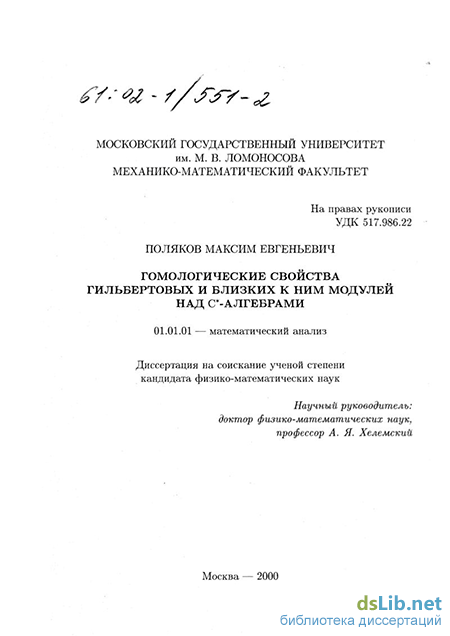 61:02-1/551-2

МОСКОВСКИЙ ГОСУДАРСТВЕННЫЙ УНИВЕРСИТЕТ
им. М. В. ЛОМОНОСОВА
МЕХАНИКО-МАТЕМАТИЧЕСКИЙ ФАКУЛЬТЕТ

На правах рукописи
УДК 517.986.22

ПОЛЯКОВ МАКСИМ ЕВГЕНЬЕВИЧ

ГОМОЛОГИЧЕСКИЕ СВОЙСТВА
ГИЛЬБЕРТОВЫХ И БЛИЗКИХ К НИМ МОДУЛЕЙ
НАД $C^*$-АЛГЕБРАМИ

01.01.01 — математический анализ

Диссертация на соискание ученой степени
кандидата физико-математических наук

Научный руководитель:
доктор физико-математических наук,
профессор А. Я. Хелемский

Москва — 2000

dsLib.net
библиотека диссертаций